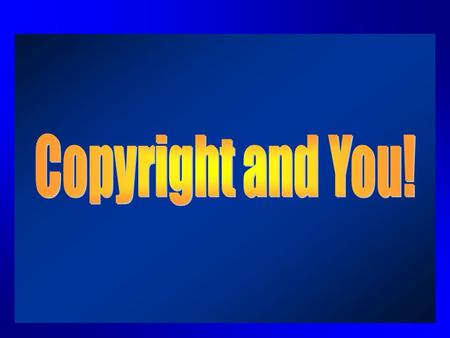 Copyright and You!